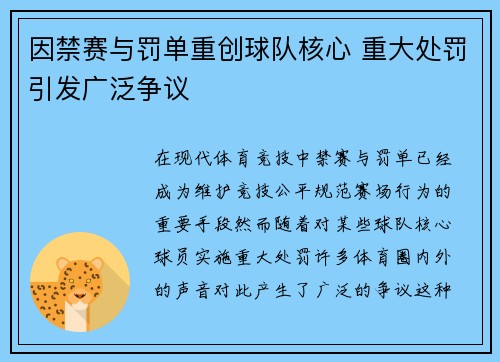 因禁赛与罚单重创球队核心 重大处罚引发广泛争议

在现代体育竞技中禁赛与罚单已经成为维护竞技公平规范赛场行为的重要手段然而随着对某些球队核心球员实施重大处罚许多体育圈内外的声音对此产生了广泛的争议这种